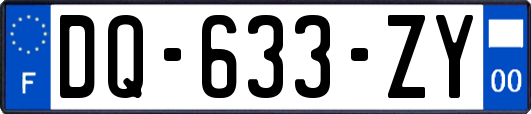 F
DQ-633-ZY
00